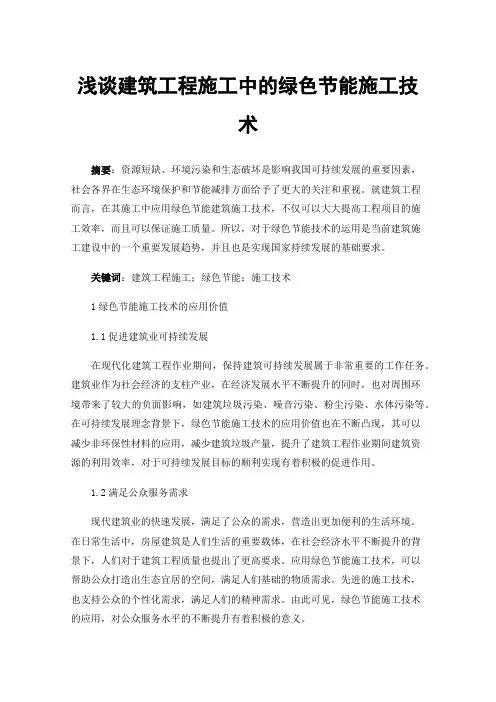 浅谈建筑工程施工中的绿色节能施工技术

摘要：资源短缺、环境污染和生态破坏是影响我国可持续发展的重要因素，社会各界在生态环境保护和节能减排方面给予了更大的关注和重视。就建筑工程而言，在其施工中应用绿色节能建筑施工技术，不仅可以大大提高工程项目的施工效率，而且可以保证施工质量。所以，对于绿色节能技术的运用是当前建筑施工建设中的一个重要发展趋势，并且也是实现国家持续发展的基础要求。

关键词：建筑工程施工；绿色节能；施工技术

1 绿色节能施工技术的应用价值

1.1 促进建筑业可持续发展

在现代化建筑工程作业期间，保持建筑可持续发展属于非常重要的工作任务。建筑业作为社会经济的支柱产业，在经济发展水平不断提升的同时，也对周围环境带来了较大的负面影响，如建筑垃圾污染、噪音污染、粉尘污染、水体污染等。在可持续发展理念背景下，绿色节能施工技术的应用价值也在不断凸现，其可以减少非环保性材料的应用，减少建筑垃圾产量，提升了建筑工程作业期间建筑资源的利用效率，对于可持续发展目标的顺利实现有着积极的促进作用。

1.2 满足公众服务需求

现代建筑业的快速发展，满足了公众的需求，营造出更加便利的生活环境。在日常生活中，房屋建筑是人们生活的重要载体，在社会经济水平不断提升的背景下，人们对于建筑工程质量也提出了更高要求。应用绿色节能施工技术，可以帮助公众打造出生态宜居的空间，满足人们基础的物质需求。先进的施工技术，也支持公众的个性化需求，满足人们的精神需求。由此可见，绿色节能施工技术的应用，对公众服务水平的不断提升有着积极的意义。